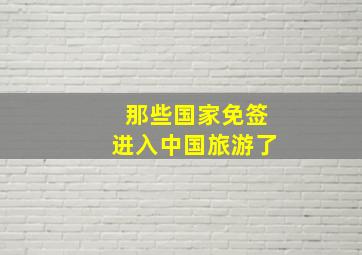 那些国家免签
进入中国旅游了